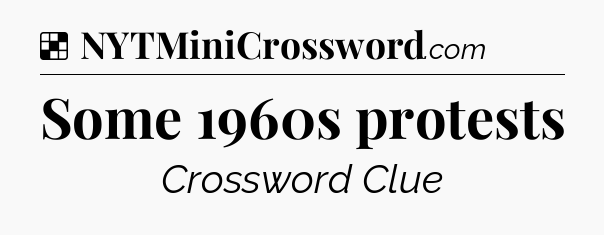 NYTMiniCrossword.com

Some 1960s protests

Crossword Clue